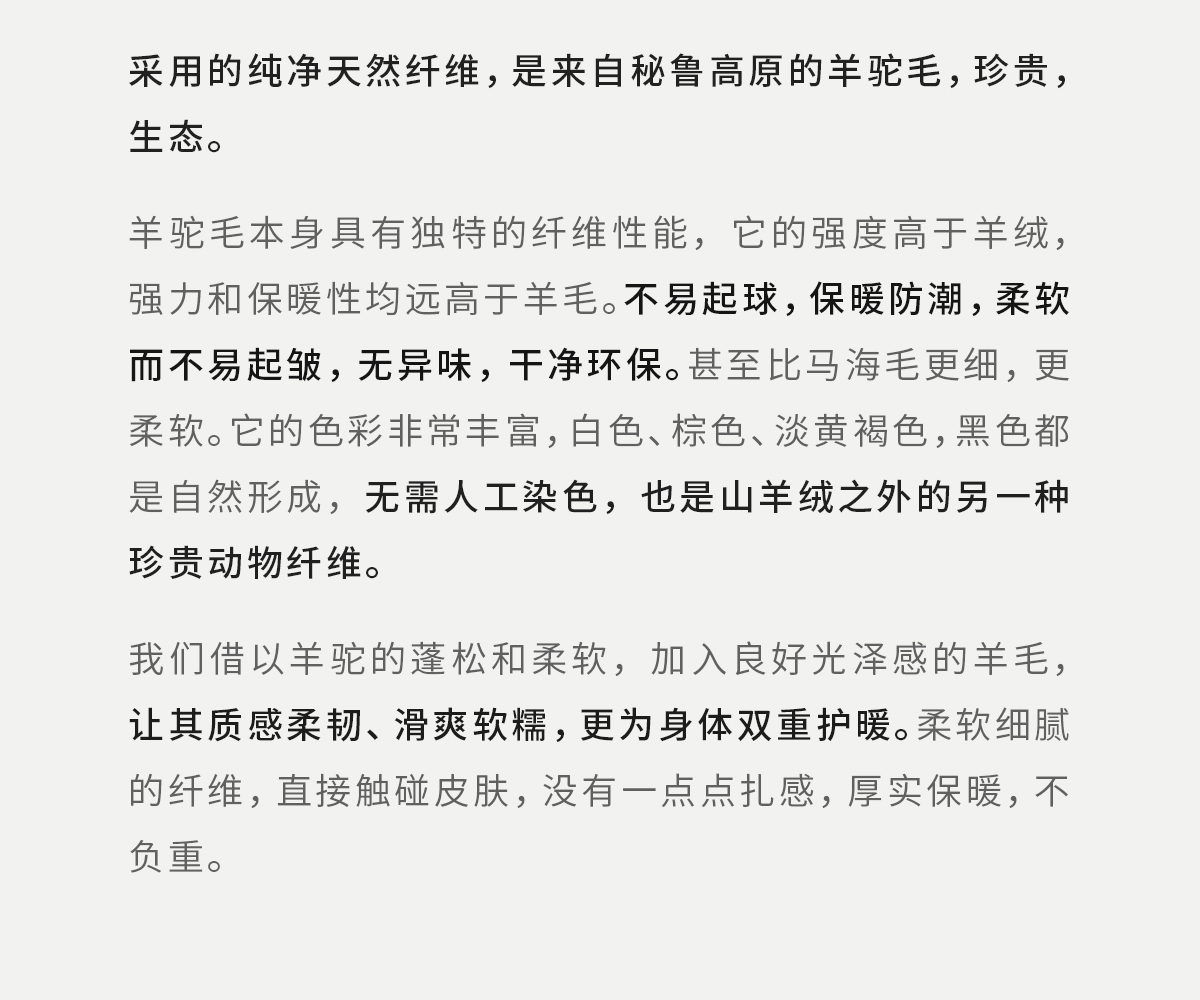 采用的纯净天然纤维，是来自秘鲁高原的羊驼毛，珍贵，生态。

羊驼毛本身具有独特的纤维性能，它的强度高于羊绒，强力和保暖性均远高于羊毛。不易起球，保暖防潮，柔软而不易起皱，无异味，干净环保。甚至比马海毛更细，更柔软。它的色彩非常丰富，白色、棕色、淡黄褐色，黑色都是自然形成，无需人工染色，也是山羊绒之外的另一种珍贵动物纤维。

我们借以羊驼的蓬松和柔软，加入良好光泽感的羊毛，让其质感柔韧、滑爽软糯，更为身体双重护暖。柔软细腻的纤维，直接触碰皮肤，没有一点点扎感，厚实保暖，不负重。